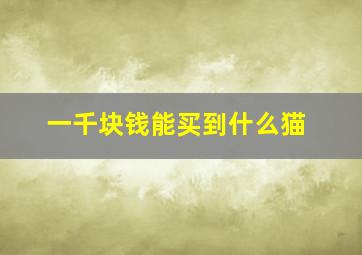 一千块钱能买到什么猫